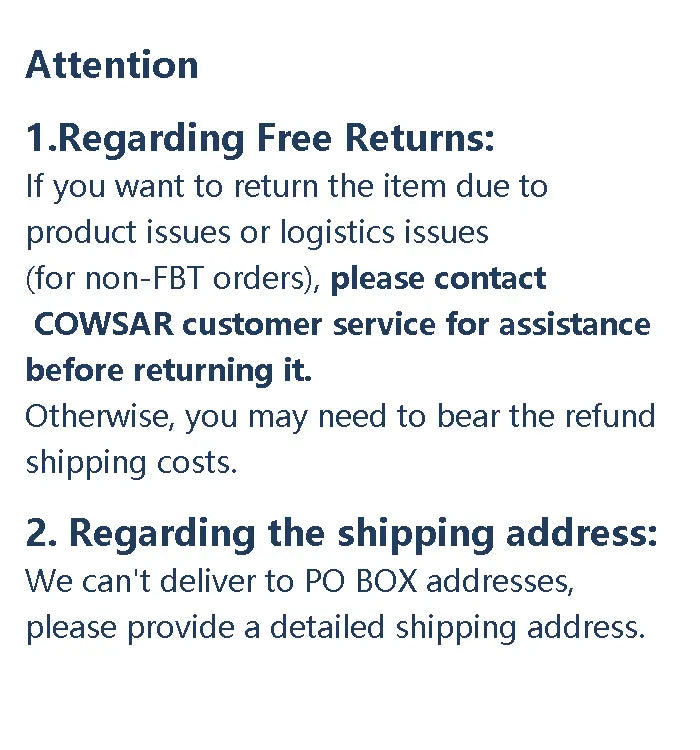 Attention

1.Regarding Free Returns:

If you want to return the item due to product issues or logistics issues (for non-FBT orders), please contact COWSAR customer service for assistance before returning it.

Otherwise, you may need to bear the refund shipping costs.

2. Regarding the shipping address:

We can't deliver to PO BOX addresses, please provide a detailed shipping address.